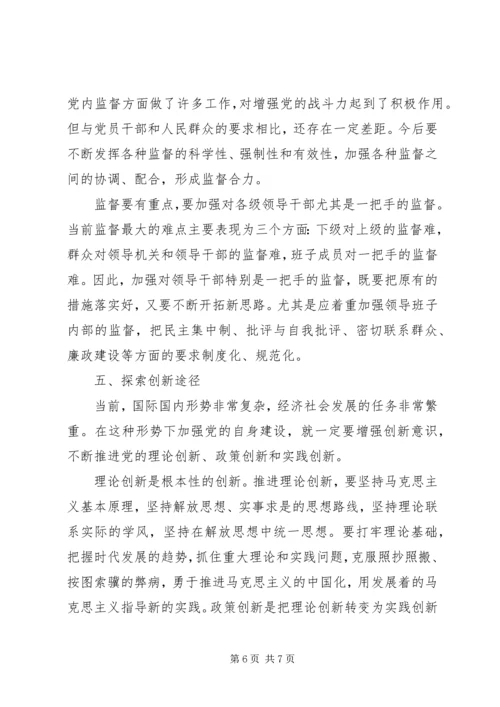 党内监督方面做了许多工作，对增强党的战斗力起到了积极作用。但与党员干部和人民群众的要求相比，还存在一定差距。今后要不断发挥各种监督的科学性、强制性和有效性，加强各种监督之间的协调、配合，形成监督合力。

监督要有重点，要加强对各级领导干部尤其是一把手的监督。当前监督最大的难点主要表现为三个方面：下级对上级的监督难，群众对领导机关和领导干部的监督难，班子成员对一把手的监督难。因此，加强对领导干部特别是一把手的监督，既要把原有的措施落实好，又要不断开拓新思路。尤其是应着重加强领导班子内部的监督，把民主集中制、批评与自我批评、密切联系群众、廉政建设等方面的要求制度化、规范化。

五、探索创新途径

当前，国际国内形势非常复杂，经济社会发展的任务非常繁重。在这种形势下加强党的自身建设，就一定要增强创新意识，不断推进党的理论创新、政策创新和实践创新。

理论创新是根本性的创新。推进理论创新，要坚持马克思主义基本原理，坚持解放思想、实事求是的思想路线，坚持理论联系实际的学风，坚持在解放思想中统一思想。要打牢理论基础，把握时代发展的趋势，抓住重大理论和实践问题，克服照抄照搬、按图索骥的弊病，勇于推进马克思主义的中国化，用发展着的马克思主义指导新的实践。政策创新是把理论创新转变为实践创新

第6页 共7页